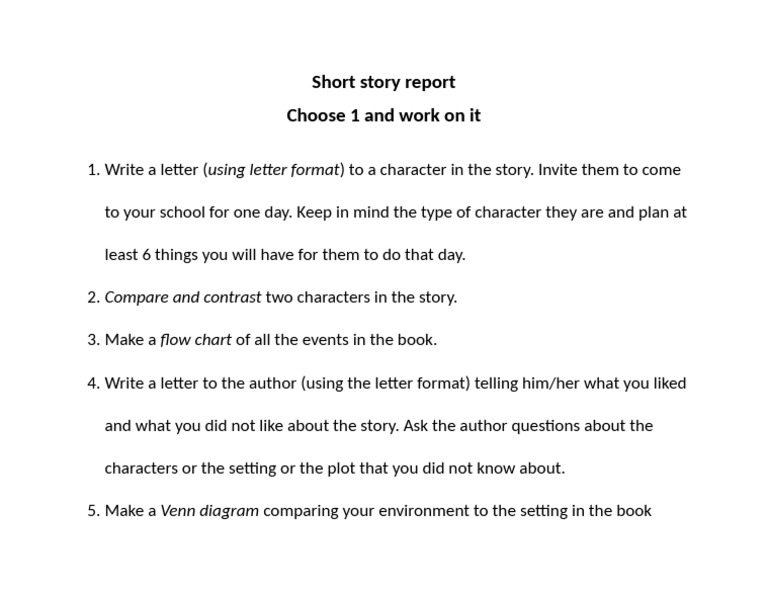 Short story report

Choose 1 and work on it

1. Write a letter (using letter format) to a character in the story. Invite them to come to your school for one day. Keep in mind the type of character they are and plan at least 6 things you will have for them to do that day.

2. Compare and contrast two characters in the story.

3. Make a flow chart of all the events in the book.

4. Write a letter to the author (using the letter format) telling him/her what you liked and what you did not like about the story. Ask the author questions about the characters or the setting or the plot that you did not know about.

5. Make a Venn diagram comparing your environment to the setting in the book